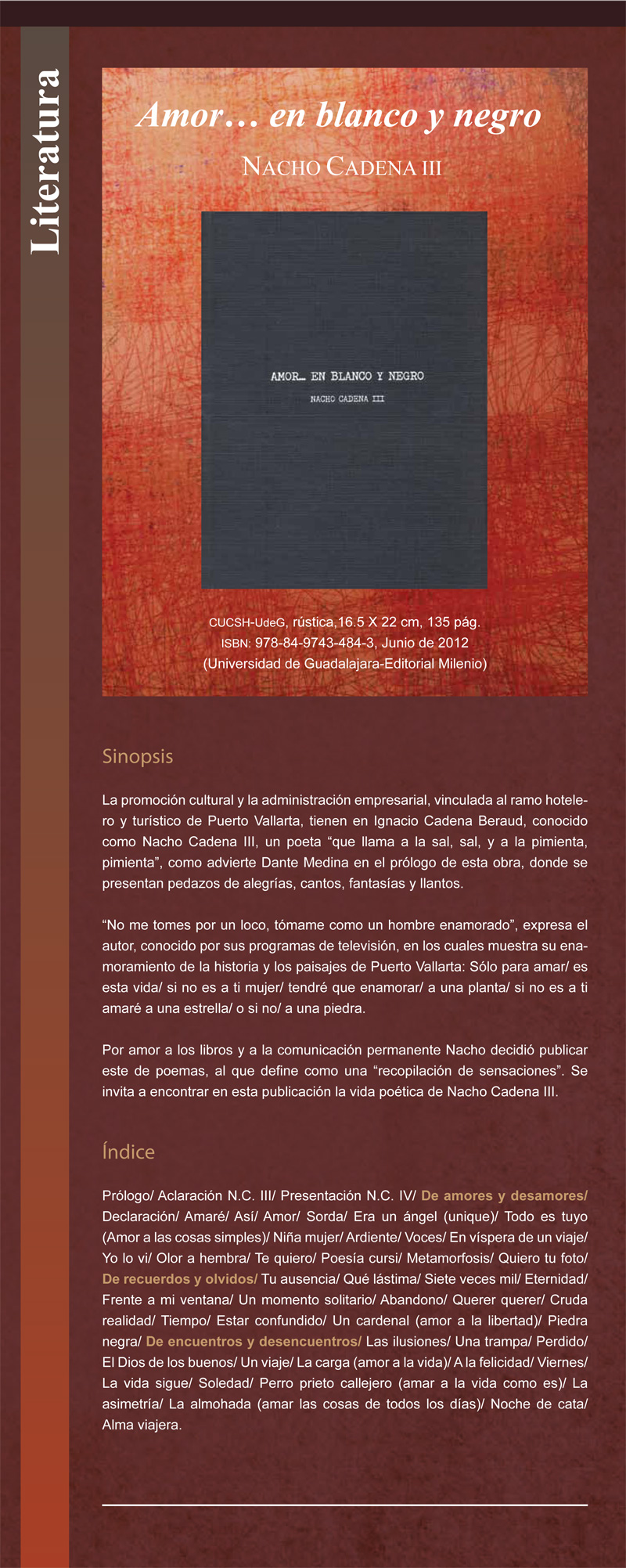 Literatura

Amor… en blanco y negro

NACHO CADENA III

AMOR… EN BLANCO Y NEGRO

NACHO CADENA III

CUCSH-UdeG, rústica,16.5 X 22 cm, 135 pág.
ISBN: 978-84-9743-484-3, Junio de 2012
(Universidad de Guadalajara-Editorial Milenio)

Sinopsis

La promoción cultural y la administración empresarial, vinculada al ramo hotelero y turístico de Puerto Vallarta, tienen en Ignacio Cadena Beraud, conocido como Nacho Cadena III, un poeta “que llama a la sal, sal, y a la pimienta, pimienta”, como advierte Dante Medina en el prólogo de esta obra, donde se presentan pedazos de alegrías, cantos, fantasías y llantos.

“No me tomes por un loco, tómame como un hombre enamorado”, expresa el autor, conocido por sus programas de televisión, en los cuales muestra su enamoramiento de la historia y los paisajes de Puerto Vallarta: Sólo para amar/ es esta vida/ si no es a ti mujer/ tendré que enamorar/ a una planta/ si no es a ti amaré a una estrella/ o si no/ a una piedra.

Por amor a los libros y a la comunicación permanente Nacho decidió publicar este de poemas, al que define como una “recopilación de sensaciones”. Se invita a encontrar en esta publicación la vida poética de Nacho Cadena III.

Índice

Prólogo/ Aclaración N.C. III/ Presentación N.C. IV/ De amores y desamores/ Declaración/ Amaré/ Así/ Amor/ Sorda/ Era un ángel (unique)/ Todo es tuyo (Amor a las cosas simples)/ Niña mujer/ Ardiente/ Voces/ En víspera de un viaje/ Yo lo vi/ Olor a hembra/ Te quiero/ Poesía cursi/ Metamorfosis/ Quiero tu foto/ De recuerdos y olvidos/ Tu ausencia/ Qué lástima/ Siete veces mil/ Eternidad/ Frente a mi ventana/ Un momento solitario/ Abandono/ Querer querer/ Cruda realidad/ Tiempo/ Estar confundido/ Un cardenal (amor a la libertad)/ Piedra negra/ De encuentros y desencuentros/ Las ilusiones/ Una trampa/ Perdido/ El Dios de los buenos/ Un viaje/ La carga (amor a la vida)/ A la felicidad/ Viernes/ La vida sigue/ Soledad/ Perro prieto callejero (amar a la vida como es)/ La asimetría/ La almohada (amar las cosas de todos los días)/ Noche de cata/ Alma viajera.